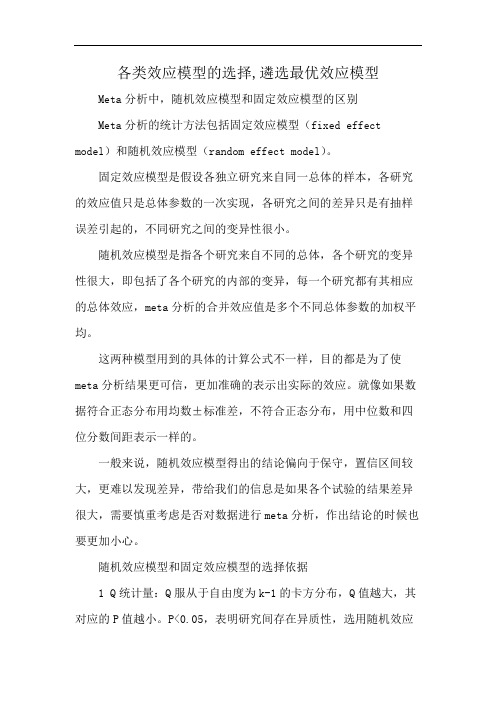 各类效应模型的选择,遴选最优效应模型

Meta 分析中，随机效应模型和固定效应模型的区别

Meta 分析的统计方法包括固定效应模型（fixed effect model）和随机效应模型（random effect model）。

固定效应模型是假设各独立研究来自同一总体的样本，各研究的效应值只是总体参数的一次实现，各研究之间的差异只是有抽样误差引起的，不同研究之间的变异性很小。

随机效应模型是指各个研究来自不同的总体，各个研究的变异性很大，即包括了各个研究的内部的变异，每一个研究都有其相应的总体效应，meta 分析的合并效应值是多个不同总体参数的加权平均。

这两种模型用到的具体的计算公式不一样，目的都是为了使 meta 分析结果更可信，更加准确的表示出实际的效应。就像如果数据符合正态分布用均数±标准差，不符合正态分布，用中位数和四位分数间距表示一样的。

一般来说，随机效应模型得出的结论偏向于保守，置信区间较大，更难以发现差异，带给我们的信息是如果各个试验的结果差异很大，需要慎重考虑是否对数据进行 meta 分析，作出结论的时候也要更加小心。

随机效应模型和固定效应模型的选择依据

1 Q 统计量：Q 服从于自由度为 k-1 的卡方分布，Q 值越大，其对应的 P 值越小。P<0.05，表明研究间存在异质性，选用随机效应